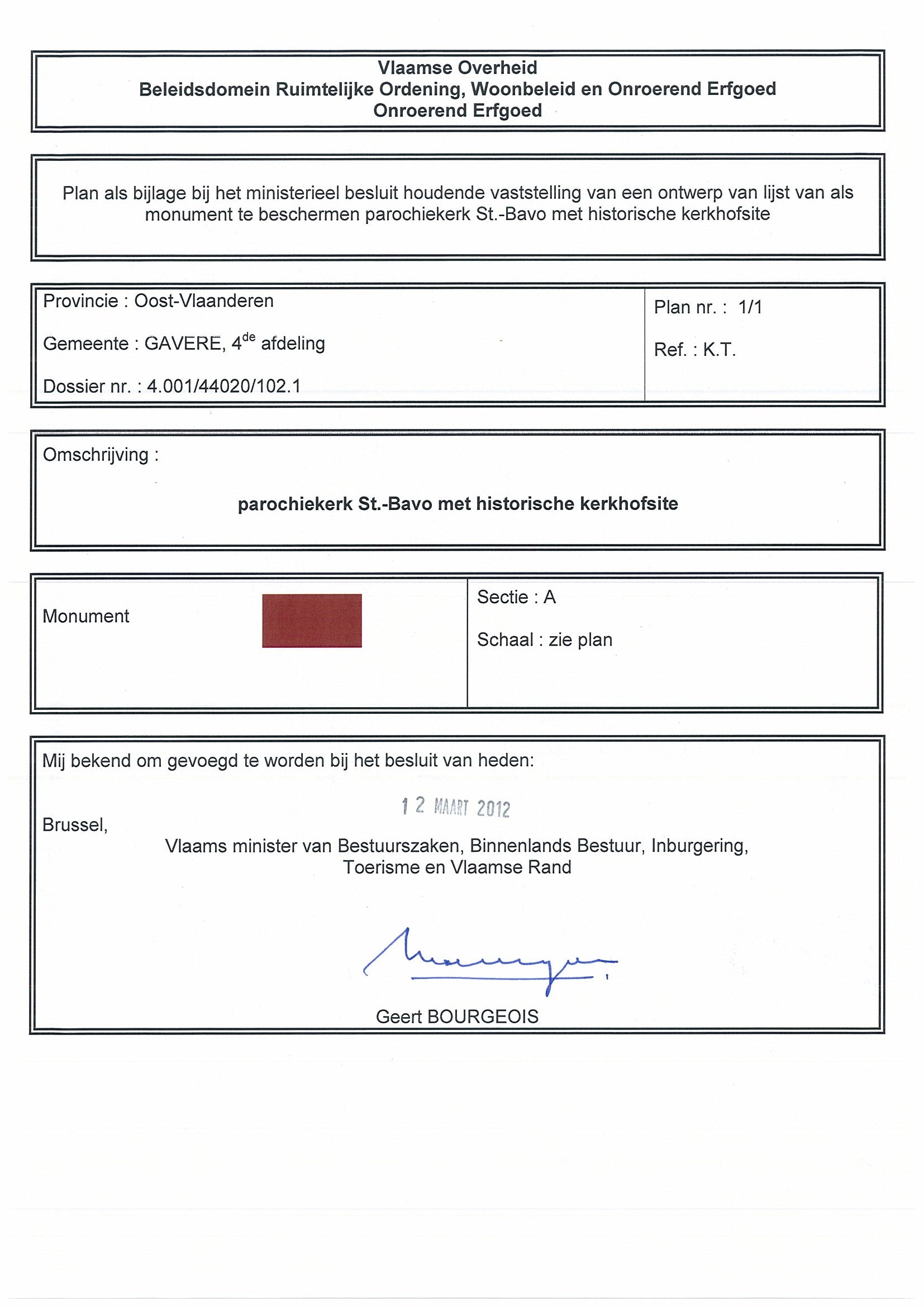 Vlaamse Overheid
Beleidsdomein Ruimtelijke Ordening, Woonbeleid en Onroerend Erfgoed
Onroerend Erfgoed

Plan als bijlage bij het ministerieel besluit houdende vaststelling van een ontwerp van lijst van als monument te beschermen parochiekerk St.-Bavo met historische kerkhofsite

Provincie : Oost-Vlaanderen

Gemeente : GAVERE, 4$^{de}$ afdeling

Dossier nr. : 4.001/44020/102.1

Plan nr. : 1/1

Ref. : K.T.

Omschrijving :

parochiekerk St.-Bavo met historische kerkhofsite

Monument

Sectie : A

Schaal : zie plan

Mij bekend om gevoegd te worden bij het besluit van heden:

12 MAART 2012

Brussel,

Vlaams minister van Bestuurszaken, Binnenlands Bestuur, Inburgering, Toerisme en Vlaamse Rand

Geert BOURGEOIS